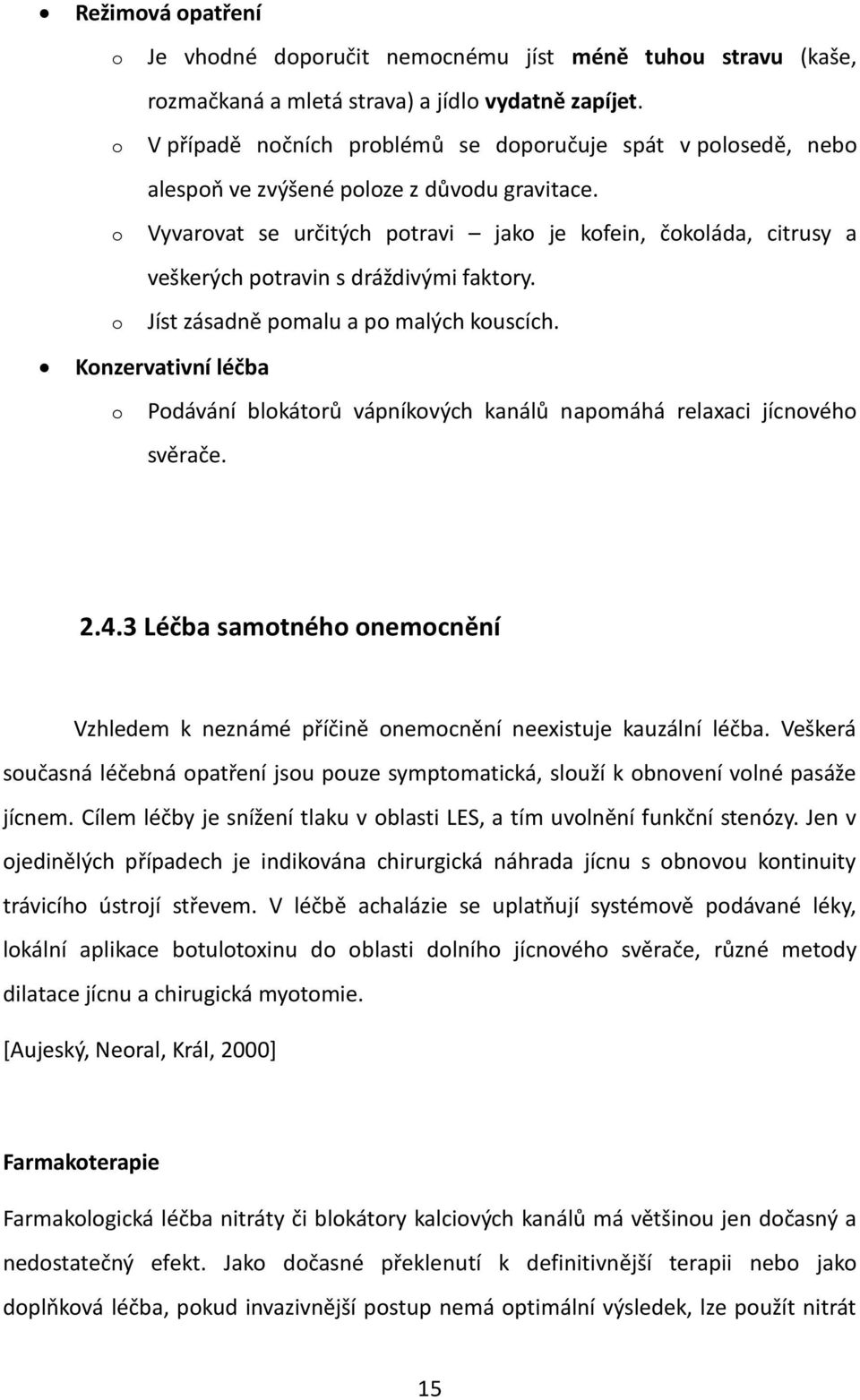 • Režimová opatření

o Je vhodné doporučit nemocnému jíst méně tuhou stravu (kaše, rozmačkaná a mletá strava) a jídlo vydatně zapíjet.

o V případě nočních problémů se doporučuje spát v polosedě, nebo alespoň ve zvýšené poloze z důvodu gravitace.

o Vyvarovat se určitých potravi – jako je kofein, čokoláda, citrusy a veškerých potravin s dráždivými faktory.

o Jíst zásadně pomalu a po malých kouscích.

• Konzervativní léčba

o Podávání blokátorů vápníkových kanálů napomáhá relaxaci jícnového svěrače.

2.4.3 Léčba samotného onemocnění

Vzhledem k neznámé příčině onemocnění neexistuje kauzální léčba. Veškerá současná léčebná opatření jsou pouze symptomatická, slouží k obnovení volné pasáže jícnem. Cílem léčby je snížení tlaku v oblasti LES, a tím uvolnění funkční stenózy. Jen v ojedinělých případech je indikována chirurgická náhrada jícnu s obnovou kontinuity trávicího ústrojí střevem. V léčbě achalázie se uplatňují systémově podávané léky, lokální aplikace botulotoxinu do oblasti dolního jícnového svěrače, různé metody dilatace jícnu a chirugická myotomie.

[Aujeský, Neoral, Král, 2000]

Farmakoterapie

Farmakologická léčba nitráty či blokátory kalciových kanálů má většinou jen dočasný a nedostatečný efekt. Jako dočasné překlenutí k definitivnější terapii nebo jako doplňková léčba, pokud invazivnější postup nemá optimální výsledek, lze použít nitrát

15